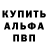 КУПИТЬ
АЛЬФА
ПВП